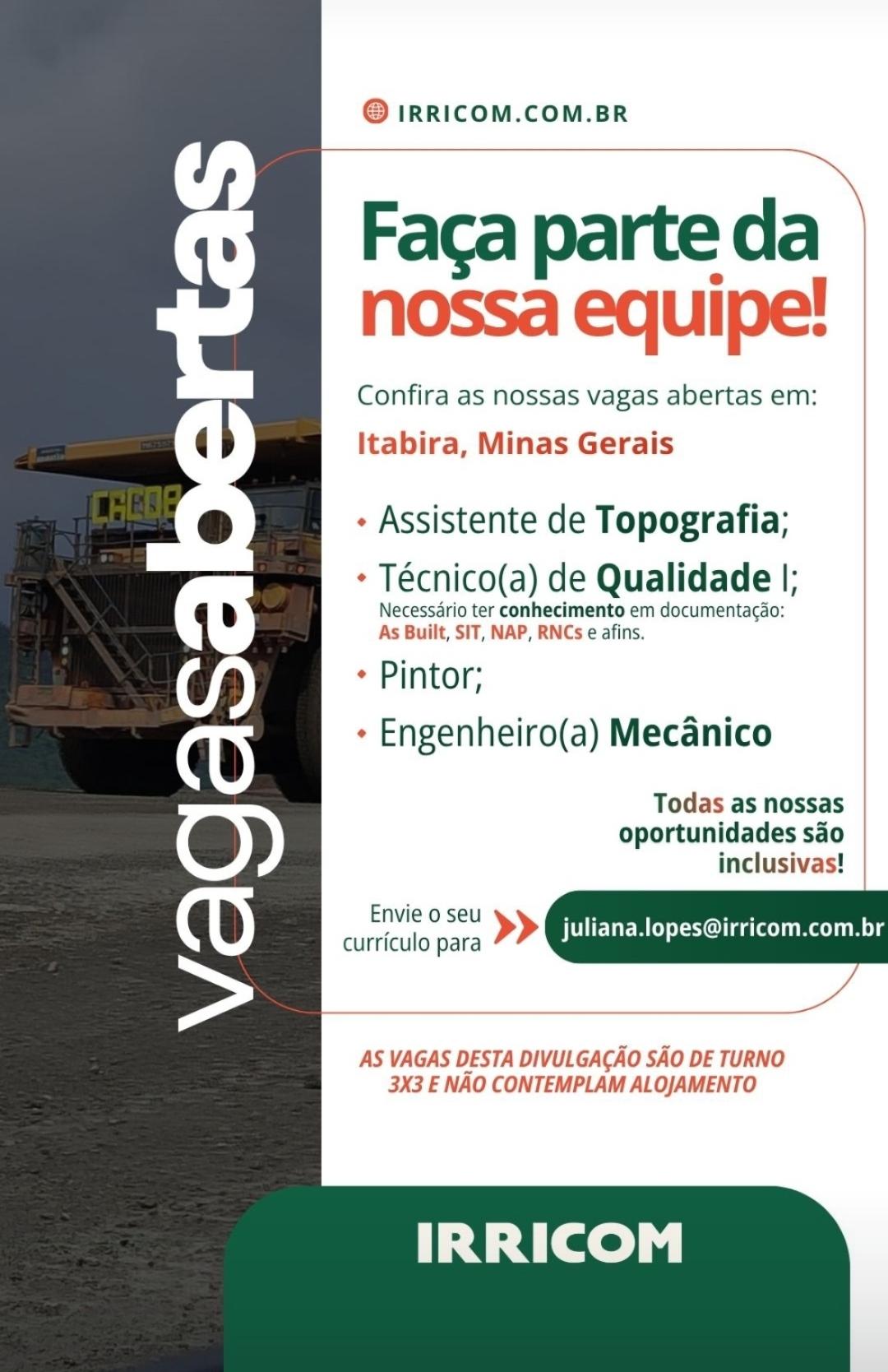 vagasabertas

IRRICOM.COM.BR

Faça parte da nossa equipe!

Confira as nossas vagas abertas em:

Itabira, Minas Gerais

• Assistente de Topografia;

• Técnico(a) de Qualidade I;
Necessário ter conhecimento em documentação: As Built, SIT, NAP, RNCs e afins.

• Pintor;

• Engenheiro(a) Mecânico

Todas as nossas oportunidades são inclusivas!

Envie o seu currículo para

juliana.lopes@irricom.com.br

AS VAGAS DESTA DIVULGAÇÃO SÃO DE TURNO 3X3 E NÃO CONTEMPLAM ALOJAMENTO

IRRICOM